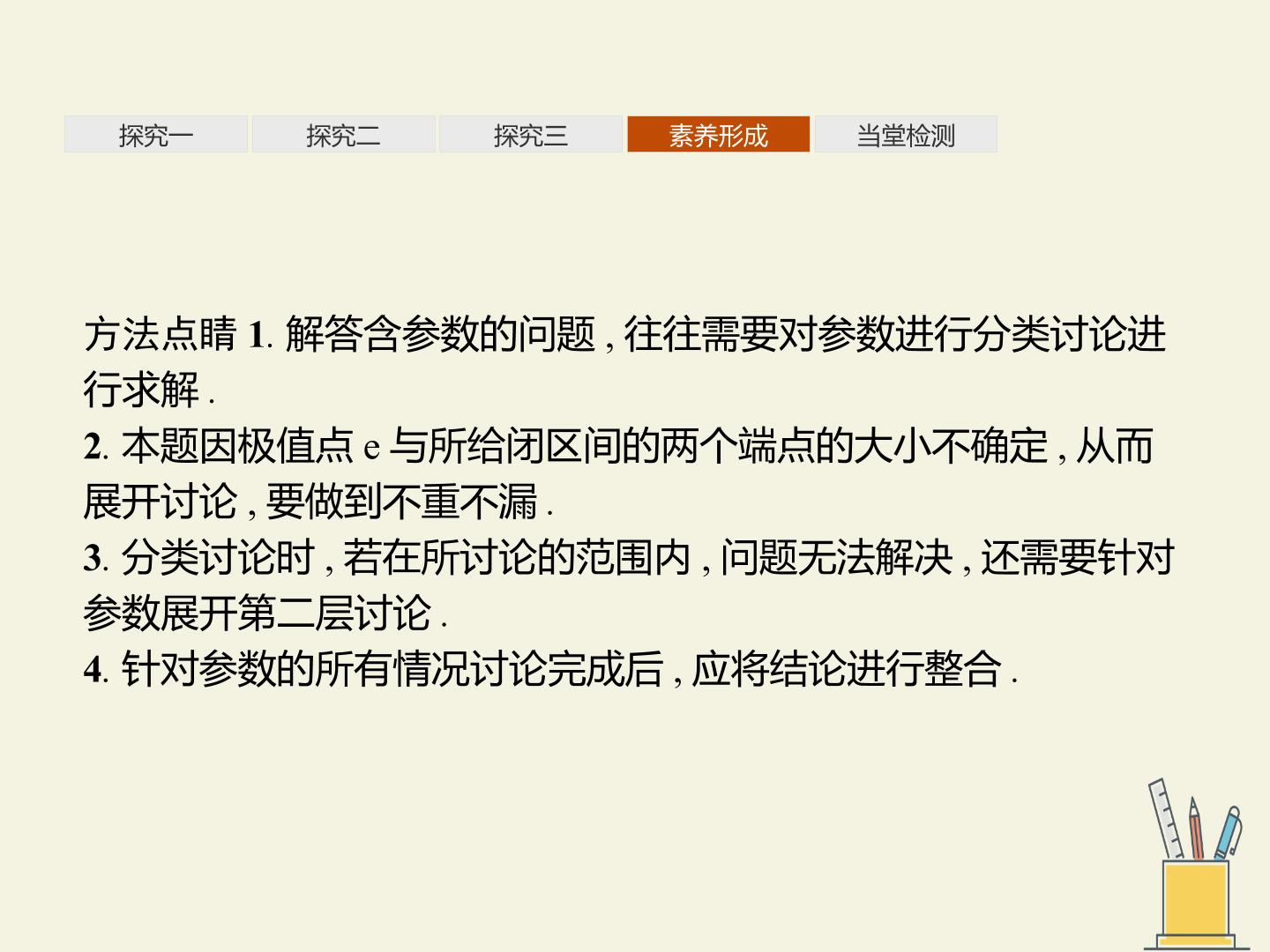 探究一 探究二 探究三 素养形成 当堂检测

方法点睛1.解答含参数的问题,往往需要对参数进行分类讨论进行求解.

2.本题因极值点e与所给闭区间的两个端点的大小不确定,从而展开讨论,要做到不重不漏.

3.分类讨论时,若在所讨论的范围内,问题无法解决,还需要针对参数展开第二层讨论.

4.针对参数的所有情况讨论完成后,应将结论进行整合.